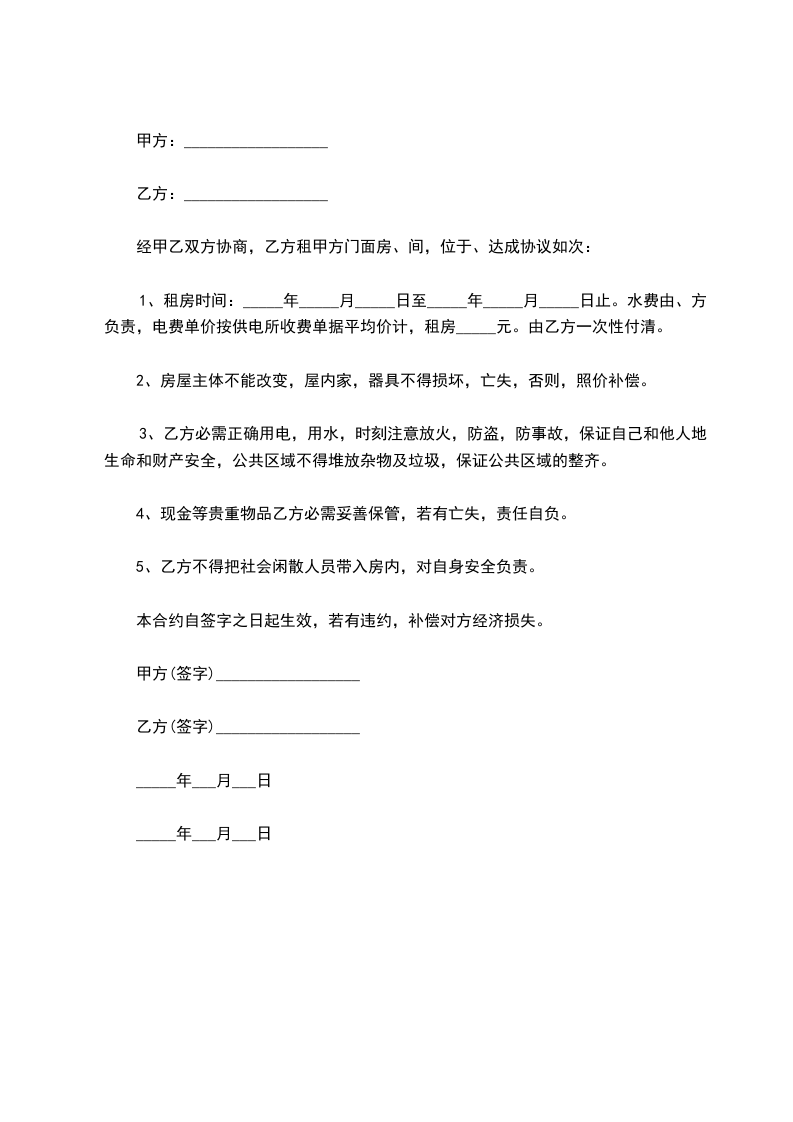 甲方：__________________

乙方：__________________

经甲乙双方协商，乙方租甲方门面房、间，位于、达成协议如次：

1、租房时间：_____年_____月_____日至_____年_____月_____日止。水费由、方负责，电费单价按供电所收费单据平均价计，租房_____元。由乙方一次性付清。

2、房屋主体不能改变，屋内家，器具不得损坏，亡失，否则，照价补偿。

3、乙方必需正确用电，用水，时刻注意放火，防盗，防事故，保证自己和他人地生命和财产安全，公共区域不得堆放杂物及垃圾，保证公共区域的整齐。

4、现金等贵重物品乙方必需妥善保管，若有亡失，责任自负。

5、乙方不得把社会闲散人员带入房内，对自身安全负责。

本合约自签字之日起生效，若有违约，补偿对方经济损失。

甲方(签字)__________________

乙方(签字)__________________

_____年___月___日

_____年___月___日